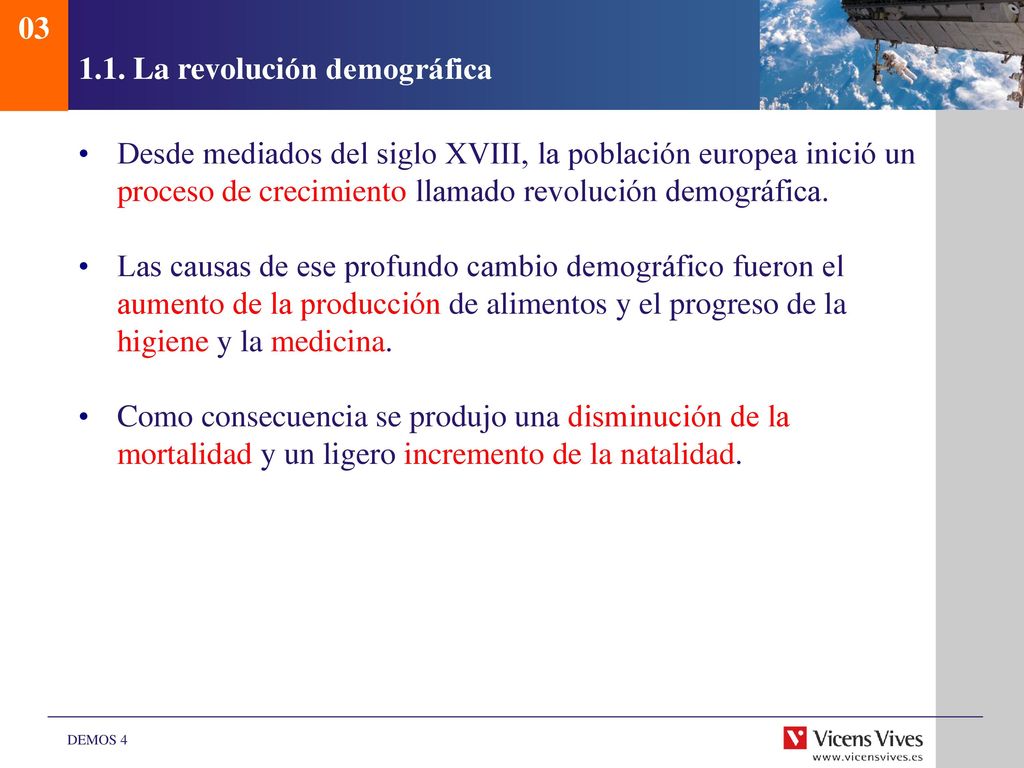 03

1.1. La revolución demográfica

• Desde mediados del siglo XVIII, la población europea inició un proceso de crecimiento llamado revolución demográfica.

• Las causas de ese profundo cambio demográfico fueron el aumento de la producción de alimentos y el progreso de la higiene y la medicina.

• Como consecuencia se produjo una disminución de la mortalidad y un ligero incremento de la natalidad.

DEMOS 4

Vicens Vives
www.vicensvives.es